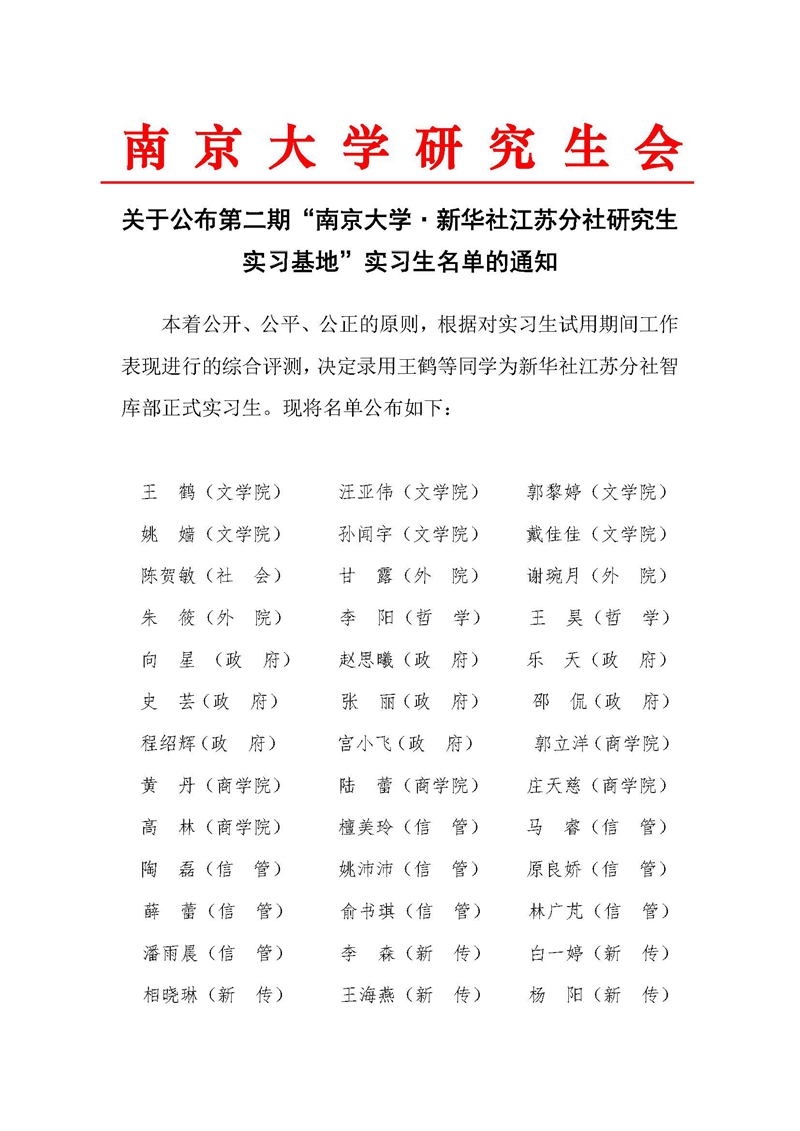 南京大学研究生会

关于公布第二期“南京大学·新华社江苏分社研究生实习基地”实习生名单的通知

本着公开、公平、公正的原则，根据对实习生试用期间工作表现进行的综合评测，决定录用王鹤等同学为新华社江苏分社智库部正式实习生。现将名单公布如下：

王　鹤（文学院）　汪亚伟（文学院）　郭黎婷（文学院）
姚　嫱（文学院）　孙闻宇（文学院）　戴佳佳（文学院）
陈贺敏（社　会）　甘　露（外　院）　谢琬月（外　院）
朱　筱（外　院）　李　阳（哲　学）　王　昊（哲　学）
向　星（政　府）　赵思曦（政　府）　乐　天（政　府）
史　芸（政　府）　张　丽（政　府）　邵　侃（政　府）
程绍辉（政　府）　宫小飞（政　府）　郭立洋（商学院）
黄　丹（商学院）　陆　蕾（商学院）　庄天慈（商学院）
高　林（商学院）　檀美玲（信　管）　马　睿（信　管）
陶　磊（信　管）　姚沛沛（信　管）　原良娇（信　管）
薛　蕾（信　管）　俞书琪（信　管）　林广芃（信　管）
潘雨晨（信　管）　李　森（新　传）　白一婷（新　传）
相晓琳（新　传）　王海燕（新　传）　杨　阳（新　传）